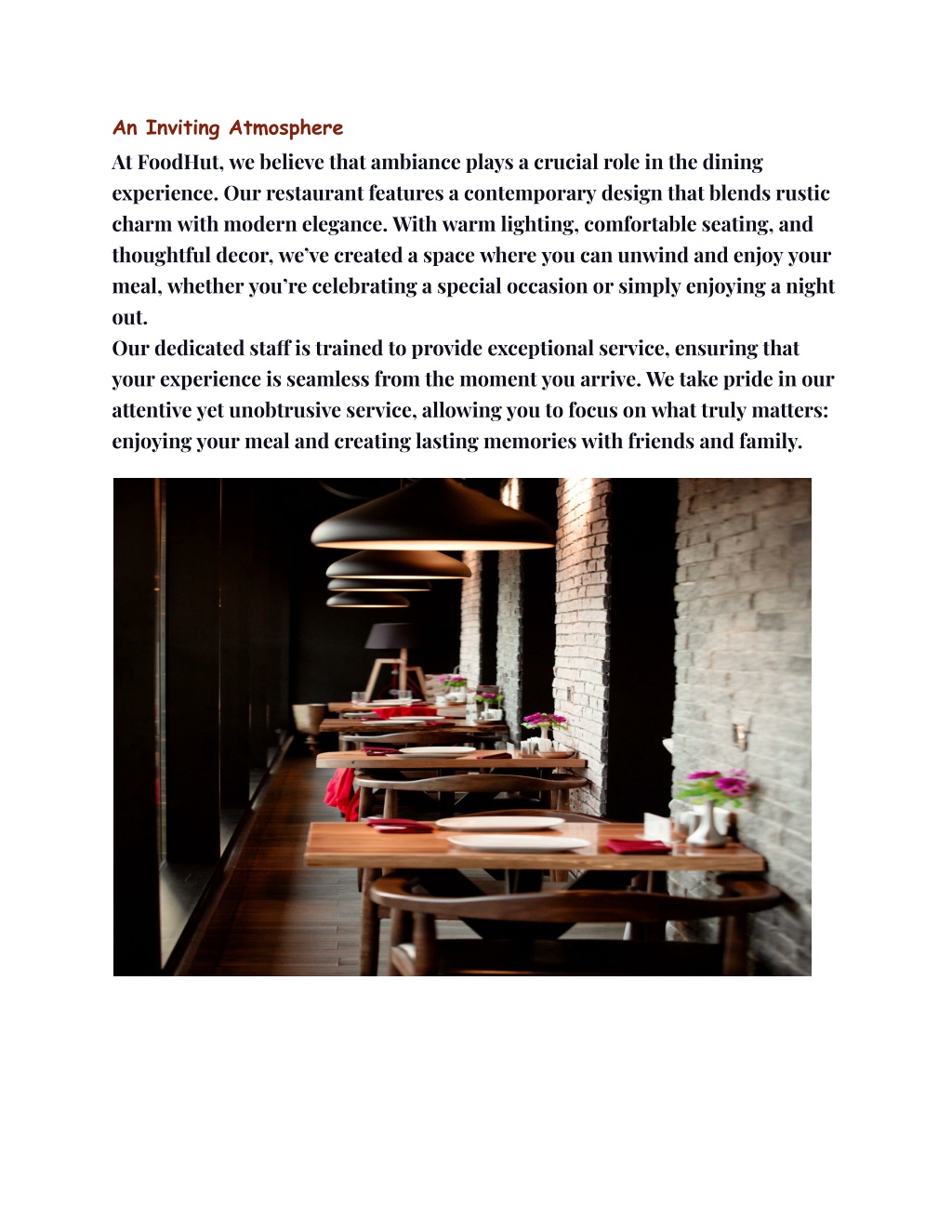 An Inviting Atmosphere

At FoodHut, we believe that ambiance plays a crucial role in the dining experience. Our restaurant features a contemporary design that blends rustic charm with modern elegance. With warm lighting, comfortable seating, and thoughtful decor, we've created a space where you can unwind and enjoy your meal, whether you're celebrating a special occasion or simply enjoying a night out.

Our dedicated staff is trained to provide exceptional service, ensuring that your experience is seamless from the moment you arrive. We take pride in our attentive yet unobtrusive service, allowing you to focus on what truly matters: enjoying your meal and creating lasting memories with friends and family.